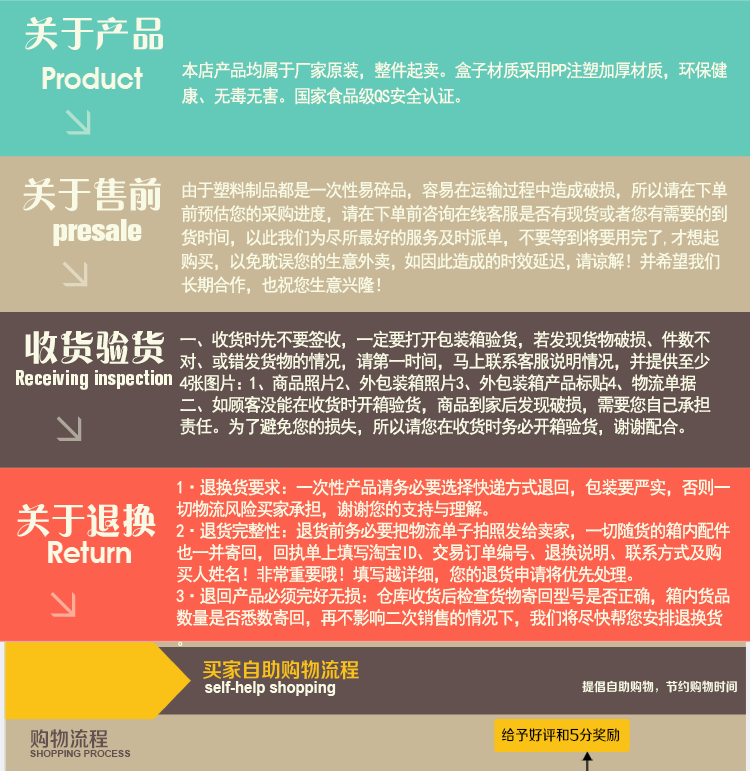 关于产品
Product

本店产品均属于厂家原装，整件起卖。盒子材质采用PP注塑加厚材质，环保健康、无毒无害。国家食品级QS安全认证。

关于售前
presale

由于塑料制品都是一次性易碎品，容易在运输过程中造成破损，所以请在下单前预估您的采购进度，请在下单前咨询在线客服是否有现货或者您有需要的到货时间，以此我们为尽所最好的服务及时派单，不要等到将要用完了，才想起购买，以免耽误您的生意外卖，如因此造成的时效延迟，请谅解！并希望我们长期合作，也祝您生意兴隆！

收货验货
Receiving inspection

一、收货时先不要签收，一定要打开包装箱验货，若发现货物破损、件数不对、或错发货物的情况，请第一时间，马上联系客服说明情况，并提供至少4张图片：1、商品照片2、外包装箱照片3、外包装箱产品标贴4、物流单据
二、如顾客没能在收货时开箱验货，商品到家后发现破损，需要您自己承担责任。为了避免您的损失，所以请您在收货时务必开箱验货，谢谢配合。

关于退换
Return

1·退换货要求：一次性产品请务必要选择快递方式退回，包装要严实，否则一切物流风险买家承担，谢谢您的支持与理解。
2·退货完整性：退货前务必要把物流单子拍照发给卖家，一切随货的箱内配件也一并寄回，回执单上填写淘宝ID、交易订单编号、退换说明、联系方式及购买人姓名！非常重要哦！填写越详细，您的退货申请将优先处理。
3·退回产品必须完好无损：仓库收货后检查货物寄回型号是否正确，箱内货品数量是否悉数寄回，再不影响二次销售的情况下，我们将尽快帮您安排退换货。

买家自助购物流程
self-help shopping
提倡自助购物，节约购物时间

购物流程
SHOPPING PROCESS

给予好评和5分奖励